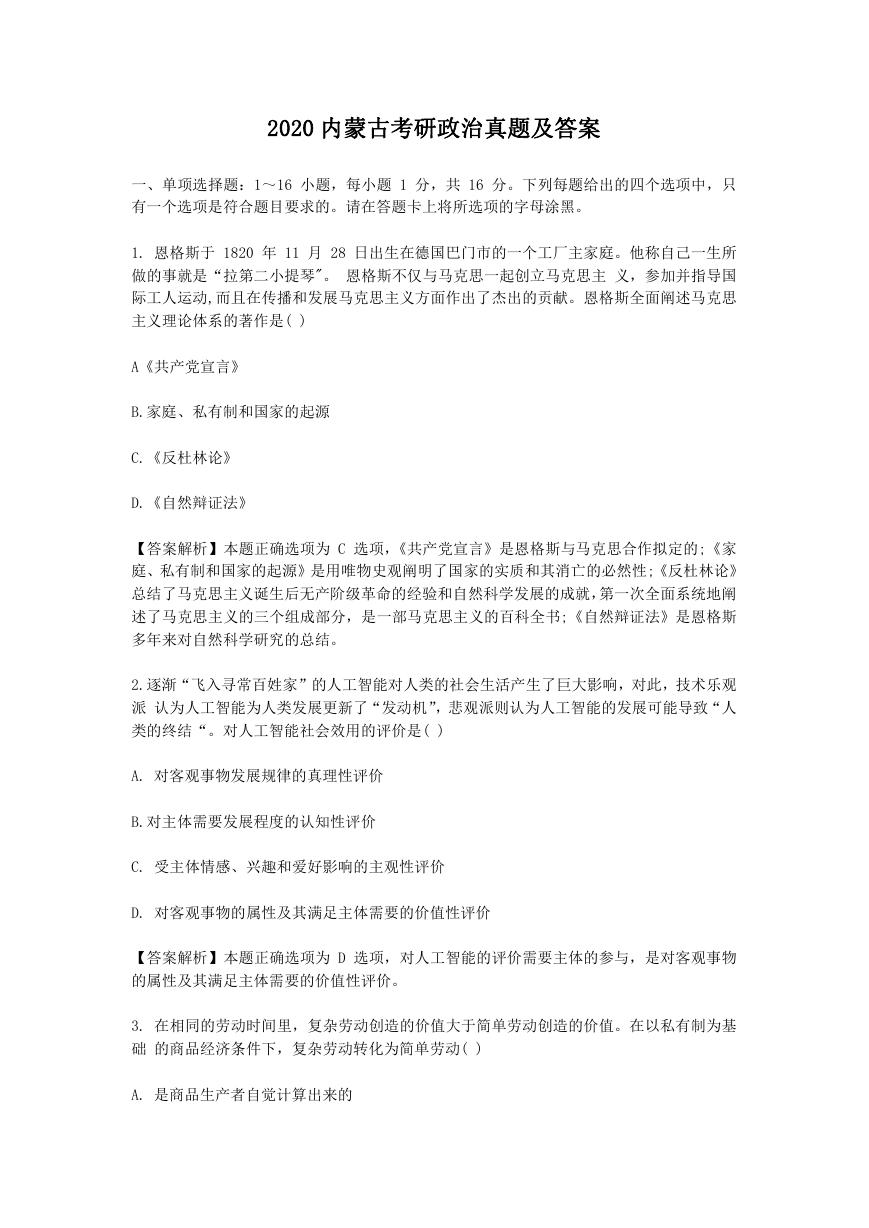 2020 内蒙古考研政治真题及答案

一、单项选择题：1～16 小题，每小题 1 分，共 16 分。下列每题给出的四个选项中，只有一个选项是符合题目要求的。请在答题卡上将所选项的字母涂黑。

1. 恩格斯于 1820 年 11 月 28 日出生在德国巴门市的一个工厂主家庭。他称自己一生所做的事就是“拉第二小提琴”。 恩格斯不仅与马克思一起创立马克思主 义，参加并指导国际工人运动,而且在传播和发展马克思主义方面作出了杰出的贡献。恩格斯全面阐述马克思主义理论体系的著作是( )

A《共产党宣言》

B.家庭、私有制和国家的起源

C.《反杜林论》

D.《自然辩证法》

【答案解析】本题正确选项为 C 选项，《共产党宣言》是恩格斯与马克思合作拟定的;《家庭、私有制和国家的起源》是用唯物史观阐明了国家的实质和其消亡的必然性;《反杜林论》总结了马克思主义诞生后无产阶级革命的经验和自然科学发展的成就，第一次全面系统地阐述了马克思主义的三个组成部分，是一部马克思主义的百科全书;《自然辩证法》是恩格斯多年来对自然科学研究的总结。

2.逐渐“飞入寻常百姓家”的人工智能对人类的社会生活产生了巨大影响，对此，技术乐观派 认为人工智能为人类发展更新了“发动机”，悲观派则认为人工智能的发展可能导致“人类的终结“。对人工智能社会效用的评价是( )

A. 对客观事物发展规律的真理性评价

B.对主体需要发展程度的认知性评价

C. 受主体情感、兴趣和爱好影响的主观性评价

D. 对客观事物的属性及其满足主体需要的价值性评价

【答案解析】本题正确选项为 D 选项，对人工智能的评价需要主体的参与，是对客观事物的属性及其满足主体需要的价值性评价。

3. 在相同的劳动时间里，复杂劳动创造的价值大于简单劳动创造的价值。在以私有制为基础 的商品经济条件下，复杂劳动转化为简单劳动( )

A. 是商品生产者自觉计算出来的